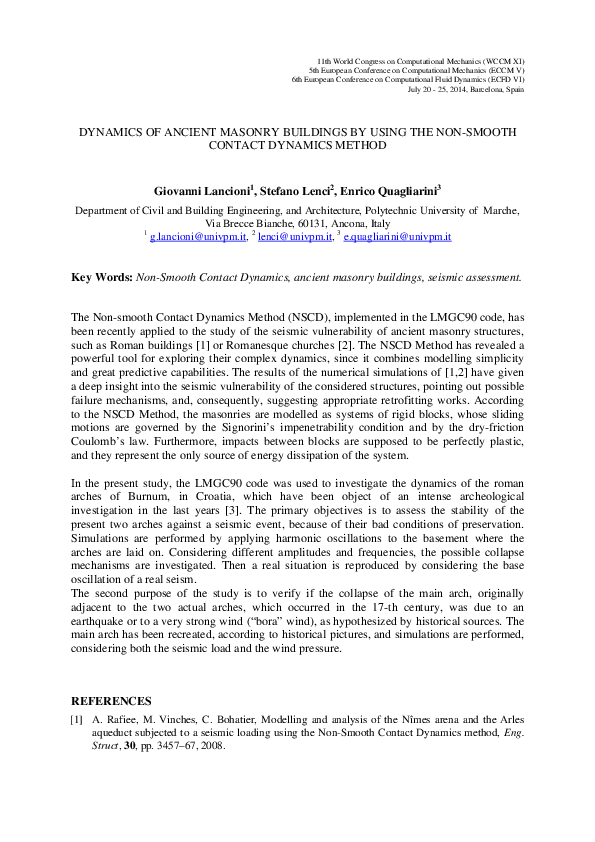 11th World Congress on Computational Mechanics (WCCM XI)
5th European Conference on Computational Mechanics (ECCM V)
6th European Conference on Computational Fluid Dynamics (ECFD VI)
July 20 - 25, 2014, Barcelona, Spain

DYNAMICS OF ANCIENT MASONRY BUILDINGS BY USING THE NON-SMOOTH CONTACT DYNAMICS METHOD

Giovanni Lancioni$^1$, Stefano Lenci$^2$, Enrico Quagliarini$^3$

Department of Civil and Building Engineering, and Architecture, Polytechnic University of Marche, Via Brecce Bianche, 60131, Ancona, Italy
$^1$ g.lancioni@univpm.it, $^2$ lenci@univpm.it, $^3$ e.quagliarini@univpm.it

Key Words: Non-Smooth Contact Dynamics, ancient masonry buildings, seismic assessment.

The Non-smooth Contact Dynamics Method (NSCD), implemented in the LMGC90 code, has been recently applied to the study of the seismic vulnerability of ancient masonry structures, such as Roman buildings [1] or Romanesque churches [2]. The NSCD Method has revealed a powerful tool for exploring their complex dynamics, since it combines modelling simplicity and great predictive capabilities. The results of the numerical simulations of [1,2] have given a deep insight into the seismic vulnerability of the considered structures, pointing out possible failure mechanisms, and, consequently, suggesting appropriate retrofitting works. According to the NSCD Method, the masonries are modelled as systems of rigid blocks, whose sliding motions are governed by the Signorini's impenetrability condition and by the dry-friction Coulomb's law. Furthermore, impacts between blocks are supposed to be perfectly plastic, and they represent the only source of energy dissipation of the system.

In the present study, the LMGC90 code was used to investigate the dynamics of the roman arches of Burnum, in Croatia, which have been object of an intense archeological investigation in the last years [3]. The primary objectives is to assess the stability of the present two arches against a seismic event, because of their bad conditions of preservation. Simulations are performed by applying harmonic oscillations to the basement where the arches are laid on. Considering different amplitudes and frequencies, the possible collapse mechanisms are investigated. Then a real situation is reproduced by considering the base oscillation of a real seism.
The second purpose of the study is to verify if the collapse of the main arch, originally adjacent to the two actual arches, which occurred in the 17-th century, was due to an earthquake or to a very strong wind ("bora" wind), as hypothesized by historical sources. The main arch has been recreated, according to historical pictures, and simulations are performed, considering both the seismic load and the wind pressure.

REFERENCES

[1] A. Rafiee, M. Vinches, C. Bohatier, Modelling and analysis of the Nîmes arena and the Arles aqueduct subjected to a seismic loading using the Non-Smooth Contact Dynamics method, Eng. Struct, 30, pp. 3457–67, 2008.